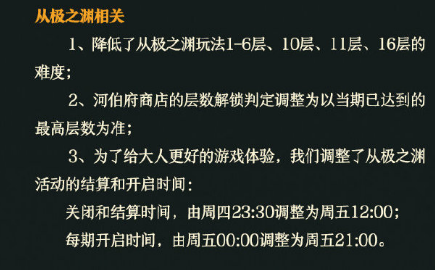 从极之渊相关

1、降低了从极之渊玩法1-6层、10层、11层、16层的难度；

2、河伯府商店的层数解锁判定调整为以当期已达到的最高层数为准；

3、为了给大人更好的游戏体验，我们调整了从极之渊活动的结算和开启时间：

关闭和结算时间，由周四23:30调整为周五12:00；

每期开启时间，由周五00:00调整为周五21:00。